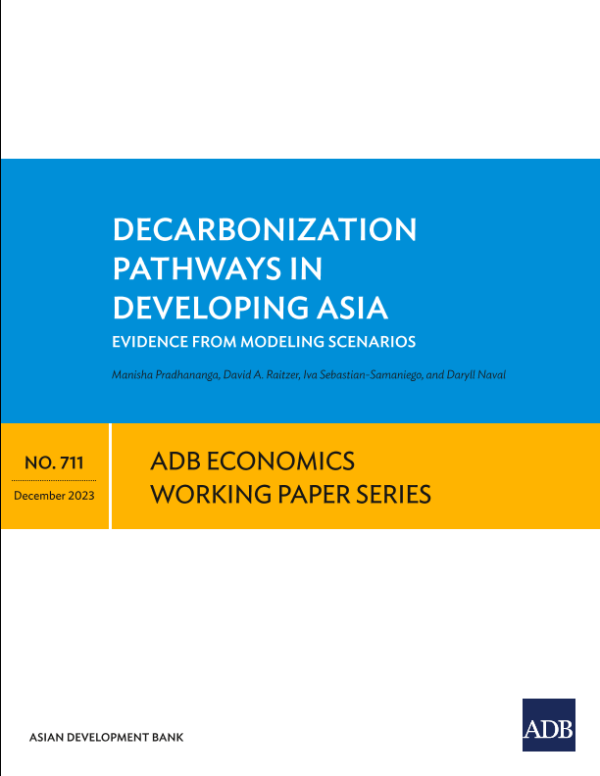 DECARBONIZATION PATHWAYS IN DEVELOPING ASIA

EVIDENCE FROM MODELING SCENARIOS

Manisha Pradhananga, David A. Raitzer, Iva Sebastian-Samaniego, and Daryll Naval

NO. 711

December 2023

ADB ECONOMICS WORKING PAPER SERIES

ASIAN DEVELOPMENT BANK

ADB